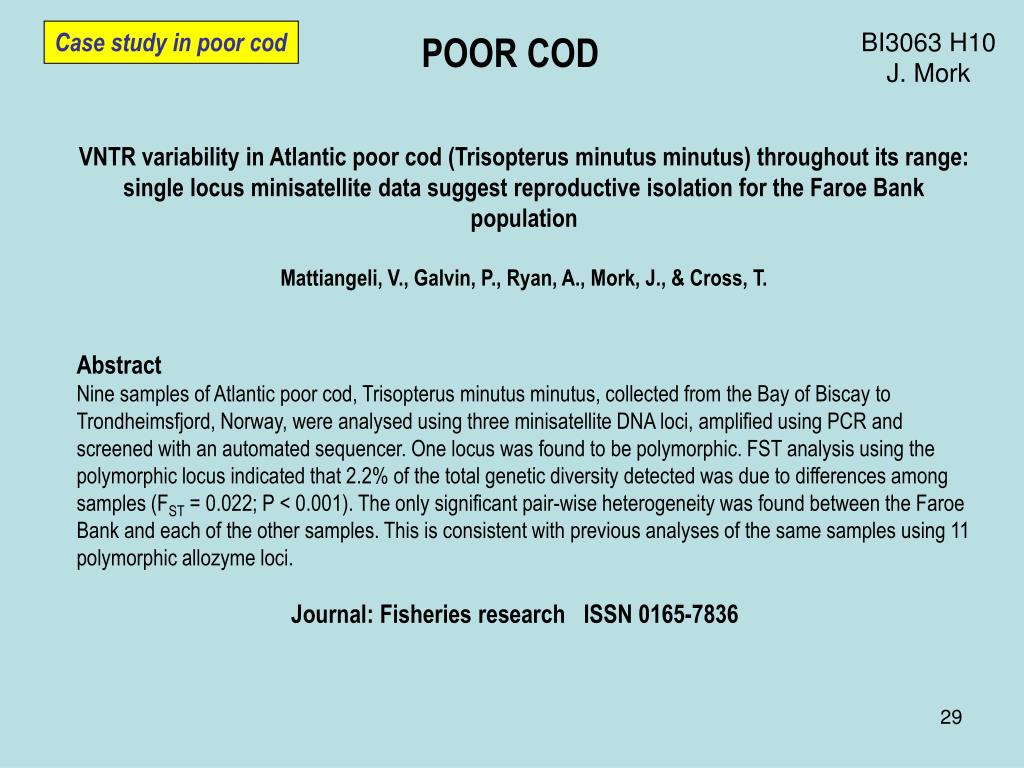 Case study in poor cod

POOR COD

BI3063 H10
J. Mork

VNTR variability in Atlantic poor cod (Trisopterus minutus minutus) throughout its range: single locus minisatellite data suggest reproductive isolation for the Faroe Bank population

Mattiangeli, V., Galvin, P., Ryan, A., Mork, J., & Cross, T.

Abstract
Nine samples of Atlantic poor cod, Trisopterus minutus minutus, collected from the Bay of Biscay to Trondheimsfjord, Norway, were analysed using three minisatellite DNA loci, amplified using PCR and screened with an automated sequencer. One locus was found to be polymorphic. FST analysis using the polymorphic locus indicated that 2.2% of the total genetic diversity detected was due to differences among samples ($F_{ST}$ = 0.022; P < 0.001). The only significant pair-wise heterogeneity was found between the Faroe Bank and each of the other samples. This is consistent with previous analyses of the same samples using 11 polymorphic allozyme loci.

Journal: Fisheries research ISSN 0165-7836

29